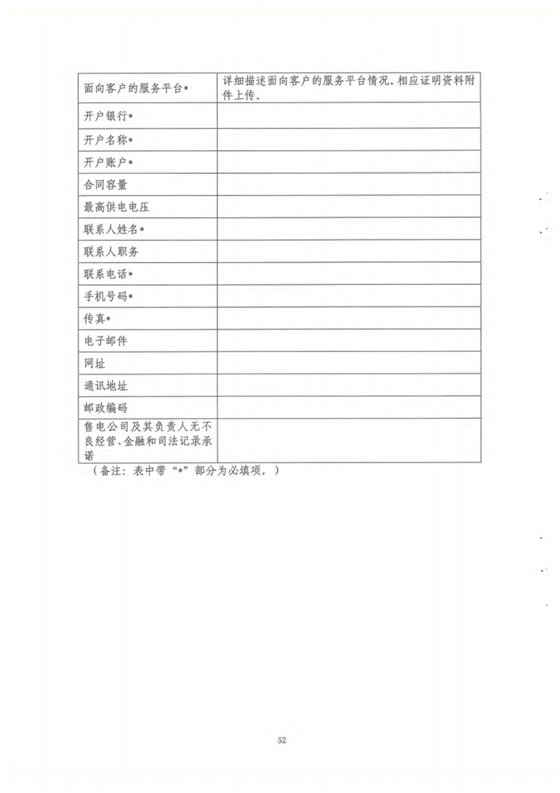 | 面向客户的服务平台* | 详细描述面向客户的服务平台情况，相应证明资料附件上传。 |
|---|---|
| 开户银行* | |
| 开户名称* | |
| 开户账户* | |
| 合同容量 | |
| 最高供电电压 | |
| 联系人姓名* | |
| 联系人职务 | |
| 联系电话* | |
| 手机号码* | |
| 传真* | |
| 电子邮件 | |
| 网址 | |
| 通讯地址 | |
| 邮政编码 | |
| 售电公司及其负责人无不良经营、金融和司法记录承诺 | |

（备注：表中带“*”部分为必填项。）

52